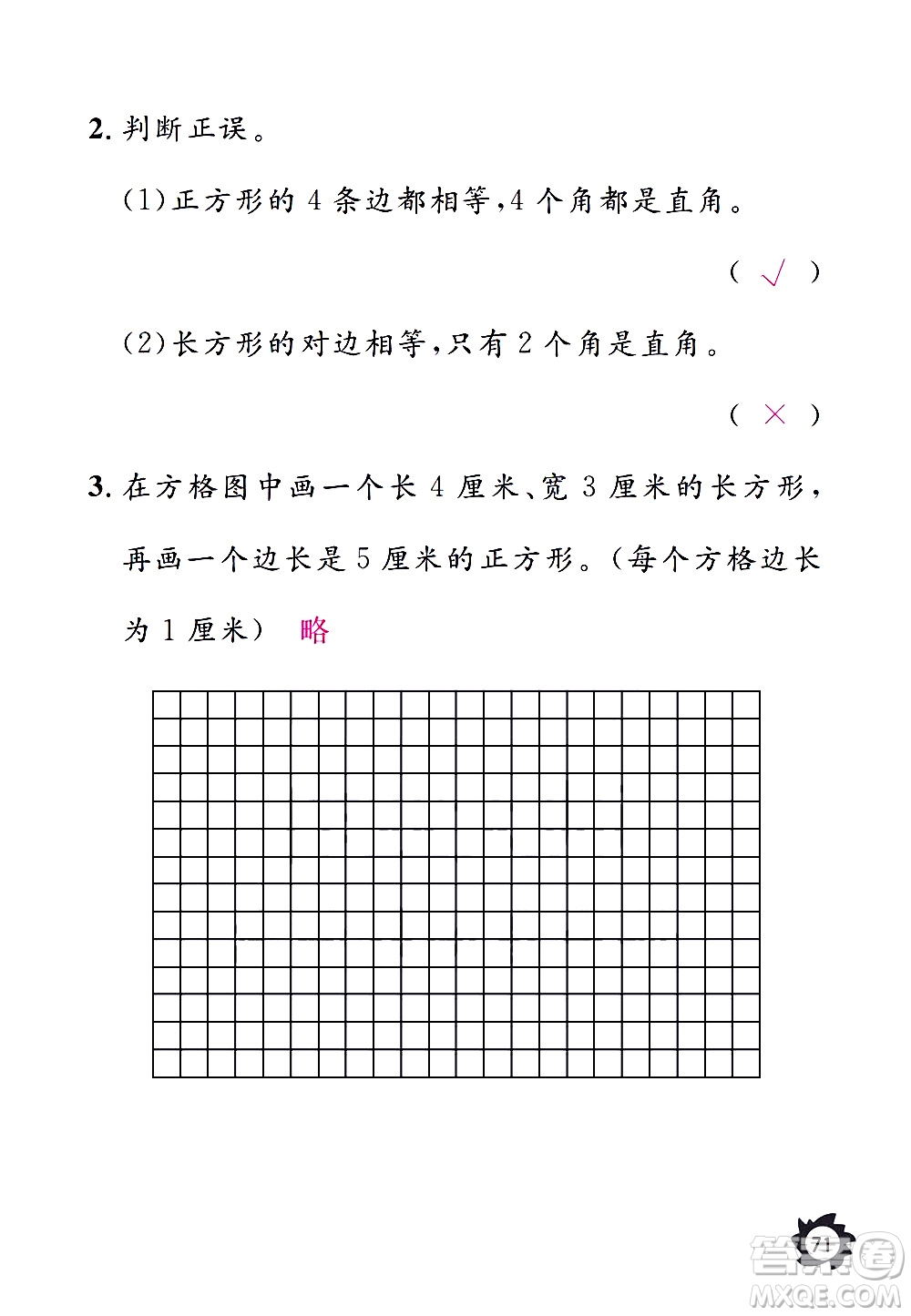 2. 判断正误。

(1)正方形的 4 条边都相等,4 个角都是直角。

( √ )

(2)长方形的对边相等,只有 2 个角是直角。

( × )

3. 在方格图中画一个长 4 厘米、宽 3 厘米的长方形,再画一个边长是 5 厘米的正方形。(每个方格边长为 1 厘米) 略

71

答案圈
MXQE.COM